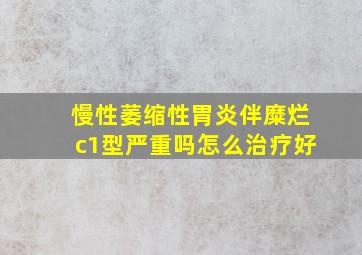 慢性萎缩性胃炎伴糜烂c1型严重吗怎么治疗好